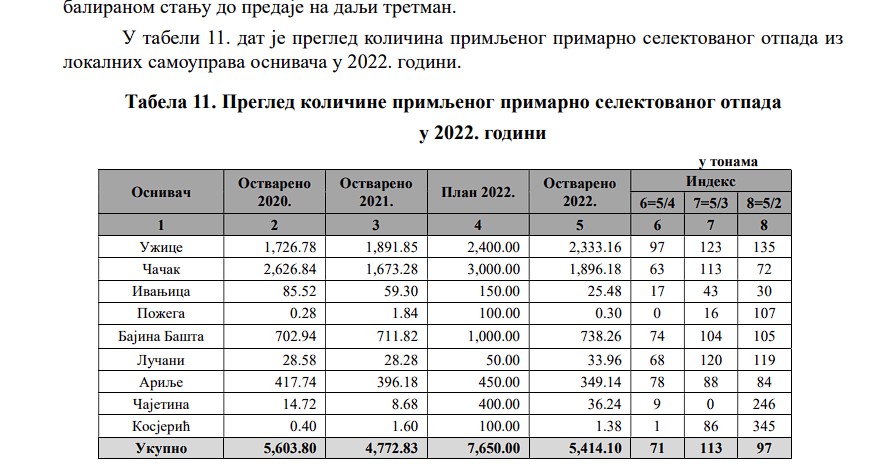 балираном стању до предаје на даљи третман.

У табели 11. дат је преглед количина примљеног примарно селектованог отпада из локалних самоуправа оснивача у 2022. години.

Табела 11. Преглед количине примљеног примарно селектованог отпада у 2022. години

у тонама

| Оснивач | Остварено 2020. | Остварено 2021. | План 2022. | Остварено 2022. | Индекс 6=5/4 | Индекс 7=5/3 | Индекс 8=5/2 |
|---|---|---|---|---|---|---|---|
| 1 | 2 | 3 | 4 | 5 | 6 | 7 | 8 |
| Ужице | 1,726.78 | 1,891.85 | 2,400.00 | 2,333.16 | 97 | 123 | 135 |
| Чачак | 2,626.84 | 1,673.28 | 3,000.00 | 1,896.18 | 63 | 113 | 72 |
| Ивањица | 85.52 | 59.30 | 150.00 | 25.48 | 17 | 43 | 30 |
| Пожега | 0.28 | 1.84 | 100.00 | 0.30 | 0 | 16 | 107 |
| Бајина Башта | 702.94 | 711.82 | 1,000.00 | 738.26 | 74 | 104 | 105 |
| Лучани | 28.58 | 28.28 | 50.00 | 33.96 | 68 | 120 | 119 |
| Ариље | 417.74 | 396.18 | 450.00 | 349.14 | 78 | 88 | 84 |
| Чајетина | 14.72 | 8.68 | 400.00 | 36.24 | 9 | 0 | 246 |
| Косјерић | 0.40 | 1.60 | 100.00 | 1.38 | 1 | 86 | 345 |
| Укупно | 5,603.80 | 4,772.83 | 7,650.00 | 5,414.10 | 71 | 113 | 97 |